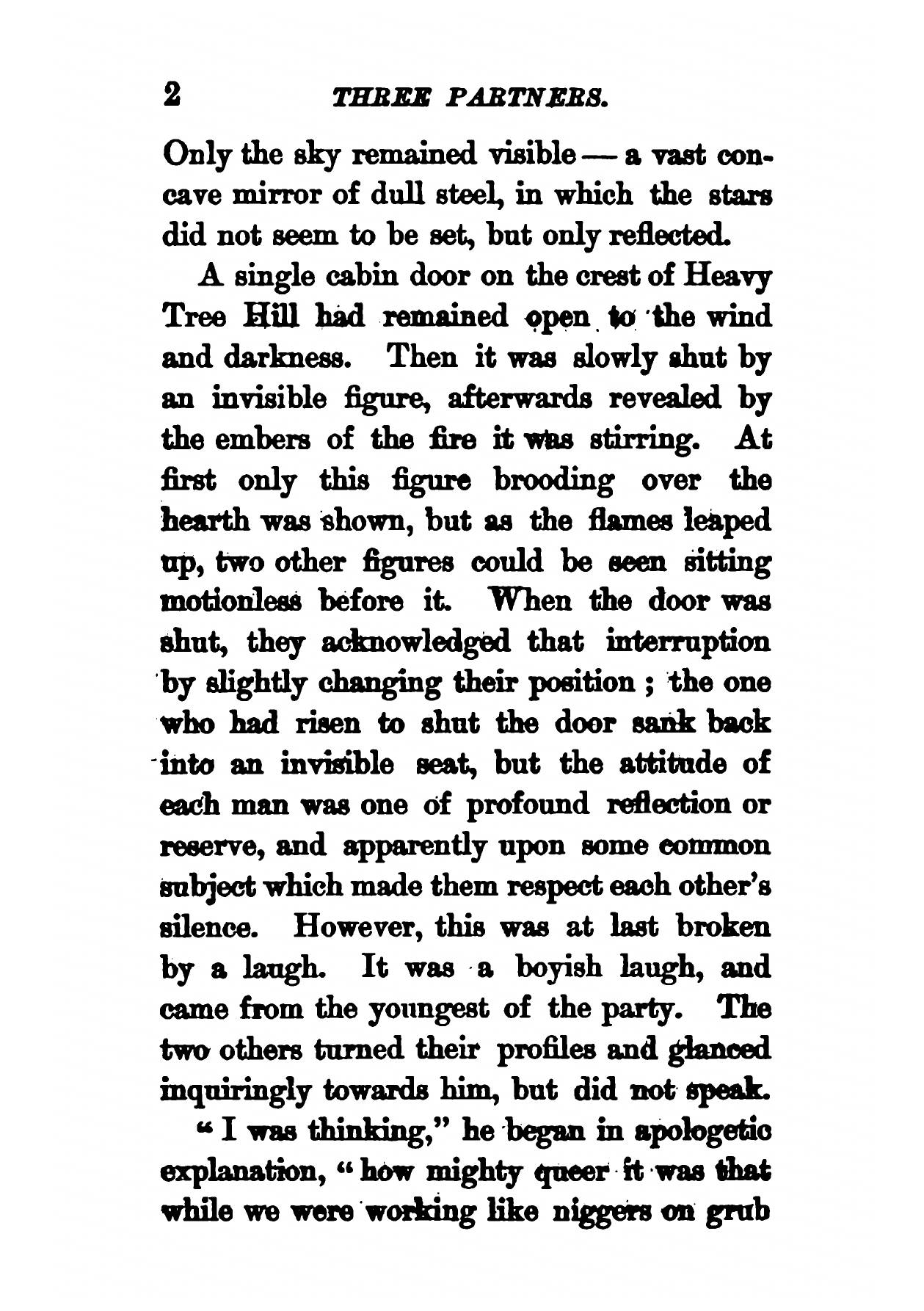 2 THREE PARTNERS.

Only the sky remained visible — a vast concave mirror of dull steel, in which the stars did not seem to be set, but only reflected.

A single cabin door on the crest of Heavy Tree Hill had remained open to the wind and darkness. Then it was slowly shut by an invisible figure, afterwards revealed by the embers of the fire it was stirring. At first only this figure brooding over the hearth was shown, but as the flames leaped up, two other figures could be seen sitting motionless before it. When the door was shut, they acknowledged that interruption by slightly changing their position; the one who had risen to shut the door sank back into an invisible seat, but the attitude of each man was one of profound reflection or reserve, and apparently upon some common subject which made them respect each other's silence. However, this was at last broken by a laugh. It was a boyish laugh, and came from the youngest of the party. The two others turned their profiles and glanced inquiringly towards him, but did not speak.

"I was thinking," he began in apologetic explanation, "how mighty queer it was that while we were working like niggers on grub